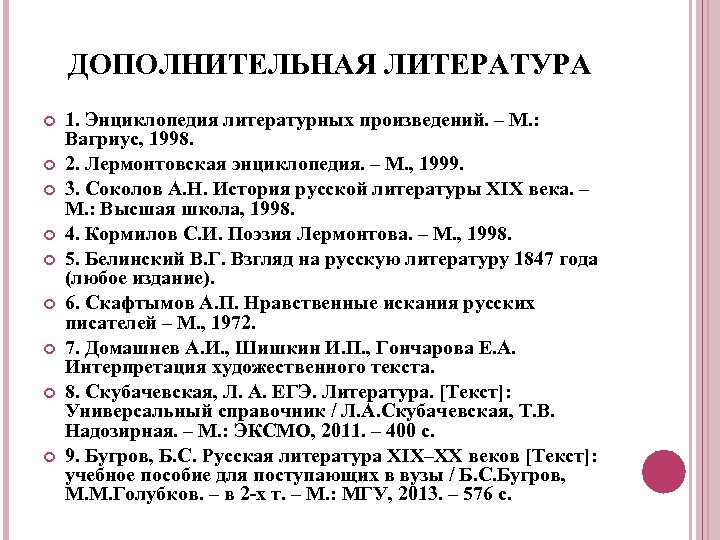 ДОПОЛНИТЕЛЬНАЯ ЛИТЕРАТУРА

1. Энциклопедия литературных произведений. – М.: Вагриус, 1998.

2. Лермонтовская энциклопедия. – М., 1999.

3. Соколов А.Н. История русской литературы XIX века. – М.: Высшая школа, 1998.

4. Кормилов С.И. Поэзия Лермонтова. – М., 1998.

5. Белинский В.Г. Взгляд на русскую литературу 1847 года (любое издание).

6. Скафтымов А.П. Нравственные искания русских писателей – М., 1972.

7. Домашнев А.И., Шишкин И.П., Гончарова Е.А. Интерпретация художественного текста.

8. Скубачевская, Л. А. ЕГЭ. Литература. [Текст]: Универсальный справочник / Л.А.Скубачевская, Т.В. Надозирная. – М.: ЭКСМО, 2011. – 400 с.

9. Бугров, Б.С. Русская литература XIX–XX веков [Текст]: учебное пособие для поступающих в вузы / Б.С.Бугров, М.М.Голубков. – в 2-х т. – М.: МГУ, 2013. – 576 с.